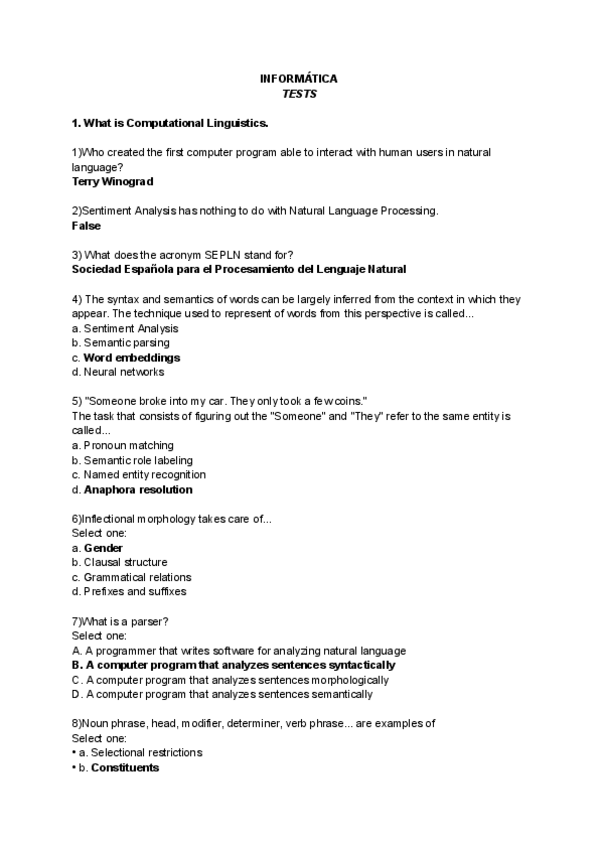 INFORMÁTICA
TESTS

1. What is Computational Linguistics.

1)Who created the first computer program able to interact with human users in natural language?
Terry Winograd

2)Sentiment Analysis has nothing to do with Natural Language Processing.
False

3) What does the acronym SEPLN stand for?
Sociedad Española para el Procesamiento del Lenguaje Natural

4) The syntax and semantics of words can be largely inferred from the context in which they appear. The technique used to represent of words from this perspective is called...
a. Sentiment Analysis
b. Semantic parsing
c. Word embeddings
d. Neural networks

5) "Someone broke into my car. They only took a few coins."
The task that consists of figuring out the "Someone" and "They" refer to the same entity is called...
a. Pronoun matching
b. Semantic role labeling
c. Named entity recognition
d. Anaphora resolution

6)Inflectional morphology takes care of...
Select one:
a. Gender
b. Clausal structure
c. Grammatical relations
d. Prefixes and suffixes

7)What is a parser?
Select one:
A. A programmer that writes software for analyzing natural language
B. A computer program that analyzes sentences syntactically
C. A computer program that analyzes sentences morphologically
D. A computer program that analyzes sentences semantically

8)Noun phrase, head, modifier, determiner, verb phrase... are examples of
Select one:
• a. Selectional restrictions
• b. Constituents